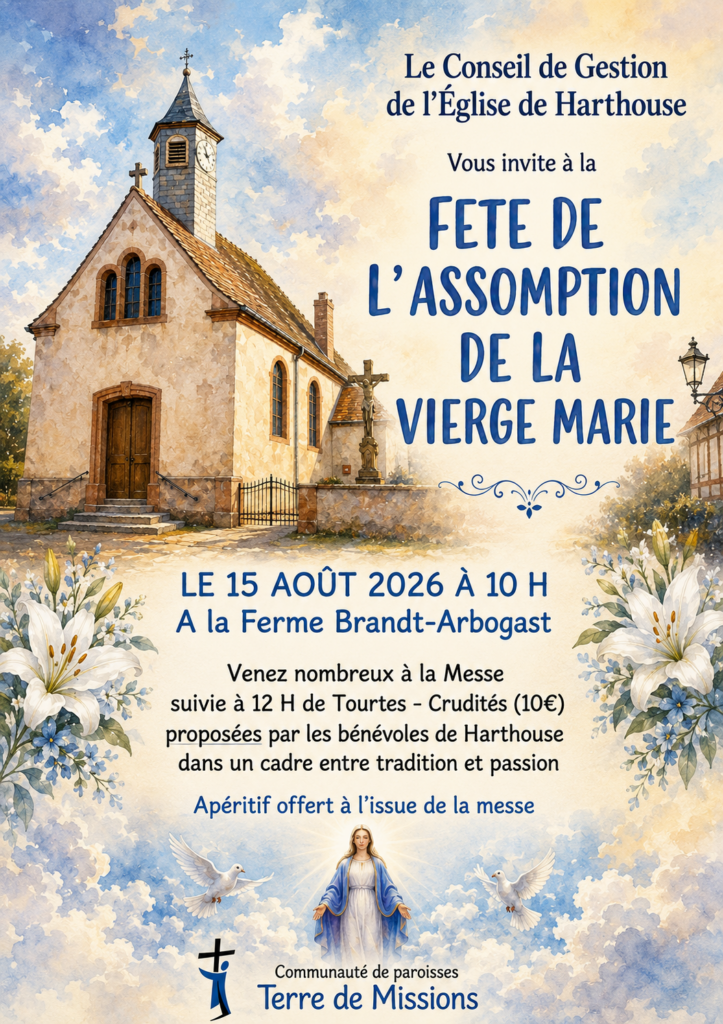 Le Conseil de Gestion
de l'Église de Harthouse

Vous invite à la

FETE DE
L'ASSOMPTION
DE LA
VIERGE MARIE

LE 15 AOÛT 2026 À 10 H
A la Ferme Brandt-Arbogast

Venez nombreux à la Messe suivie à 12 H de Tourtes - Crudités (10€) proposées par les bénévoles de Harthouse dans un cadre entre tradition et passion

Apéritif offert à l'issue de la messe

Communauté de paroisses
Terre de Missions